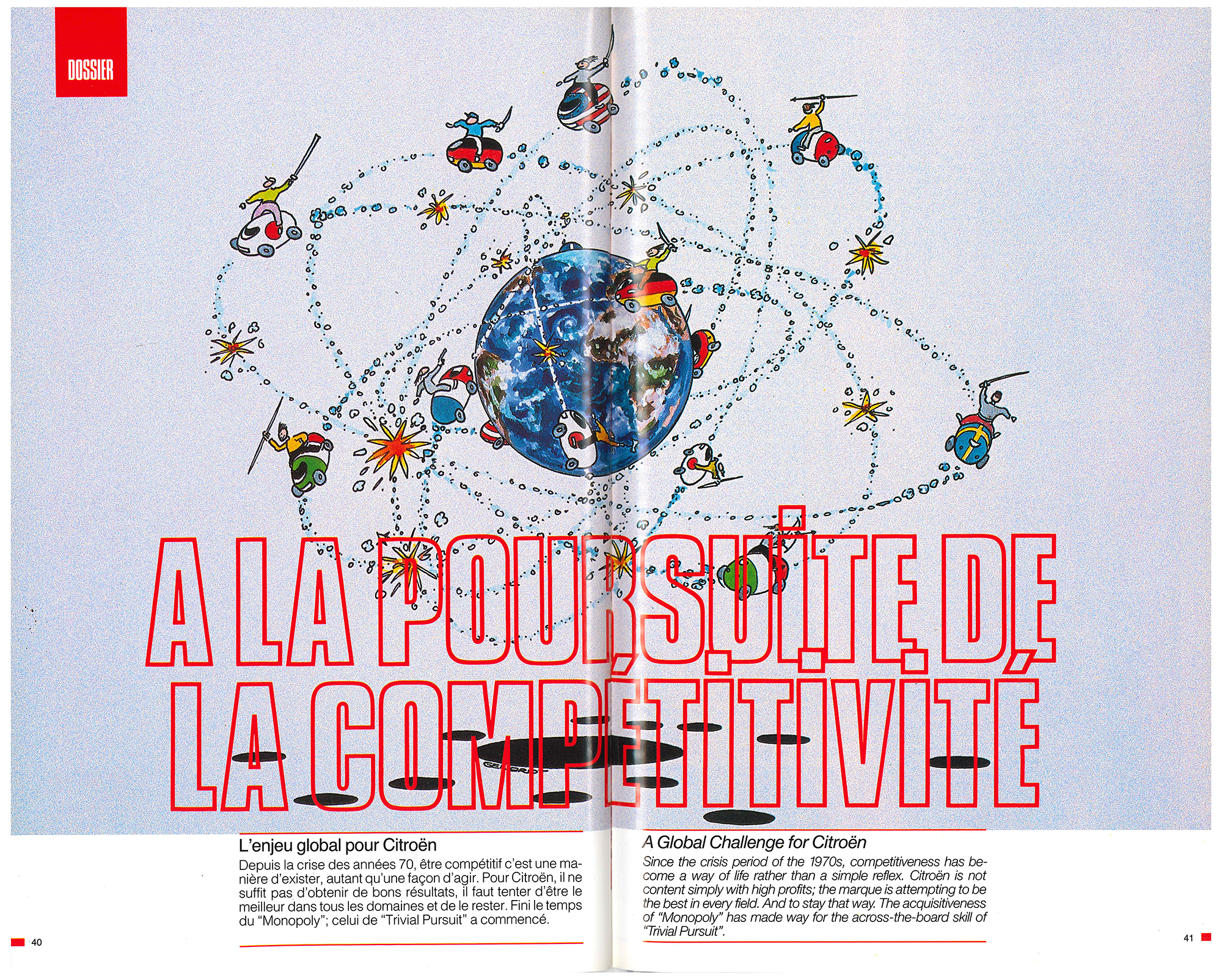 DOSSIER

A LA POURSUITE DE LA COMPÉTITIVITÉ

L'enjeu global pour Citroën

Depuis la crise des années 70, être compétitif c'est une manière d'exister, autant qu'une façon d'agir. Pour Citroën, il ne suffit pas d'obtenir de bons résultats, il faut tenter d'être le meilleur dans tous les domaines et de le rester. Fini le temps du "Monopoly"; celui de "Trivial Pursuit" a commencé.

40

A Global Challenge for Citroën

Since the crisis period of the 1970s, competitiveness has become a way of life rather than a simple reflex. Citroën is not content simply with high profits; the marque is attempting to be the best in every field. And to stay that way. The acquisitiveness of "Monopoly" has made way for the across-the-board skill of "Trivial Pursuit".

41